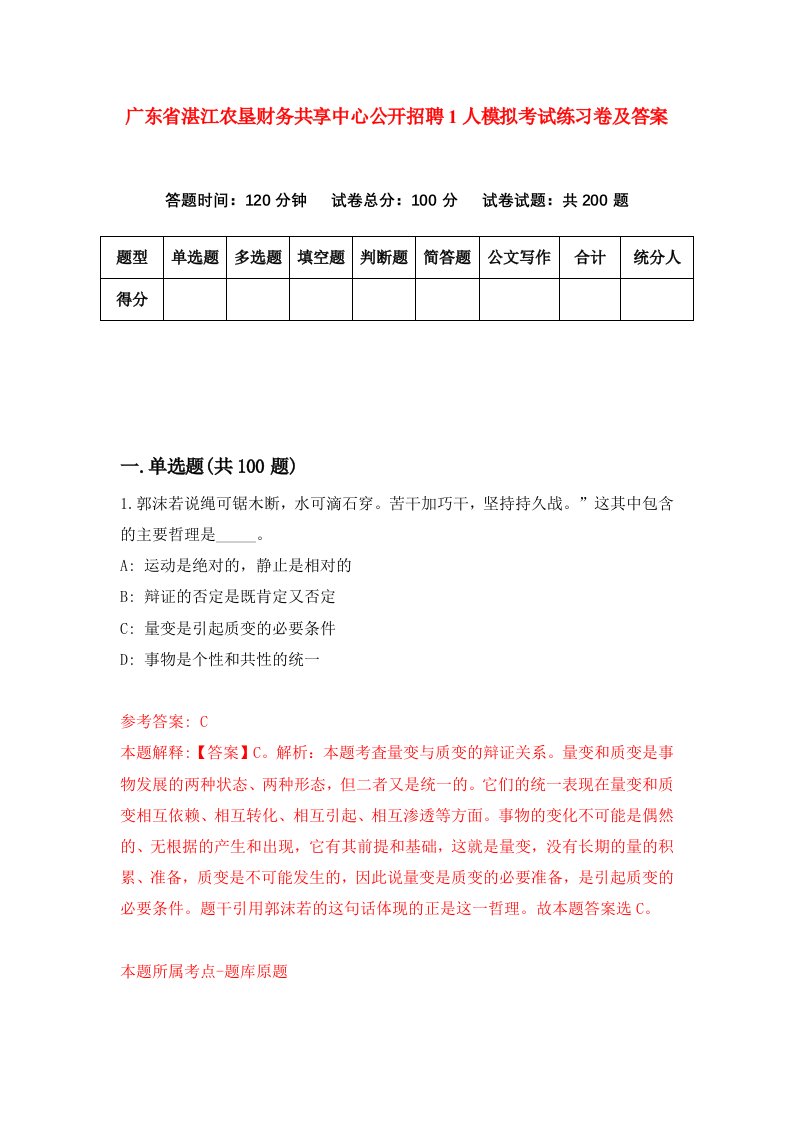 广东省湛江农垦财务共享中心公开招聘1人模拟考试练习卷及答案

答题时间：120分钟　试卷总分：100分　试卷试题：共200题

| 题型 | 单选题 | 多选题 | 填空题 | 判断题 | 简答题 | 公文写作 | 合计 | 统分人 |
|---|---|---|---|---|---|---|---|---|
| 得分 | | | | | | | | |

一.单选题(共100题)

1.郭沫若说绳可锯木断，水可滴石穿。苦干加巧干，坚持持久战。”这其中包含的主要哲理是_____。

A: 运动是绝对的，静止是相对的

B: 辩证的否定是既肯定又否定

C: 量变是引起质变的必要条件

D: 事物是个性和共性的统一

参考答案: C

本题解释:【答案】C。解析：本题考查量变与质变的辩证关系。量变和质变是事物发展的两种状态、两种形态，但二者又是统一的。它们的统一表现在量变和质变相互依赖、相互转化、相互引起、相互渗透等方面。事物的变化不可能是偶然的、无根据的产生和出现，它有其前提和基础，这就是量变，没有长期的量的积累、准备，质变是不可能发生的，因此说量变是质变的必要准备，是引起质变的必要条件。题干引用郭沫若的这句话体现的正是这一哲理。故本题答案选C。

本题所属考点-题库原题